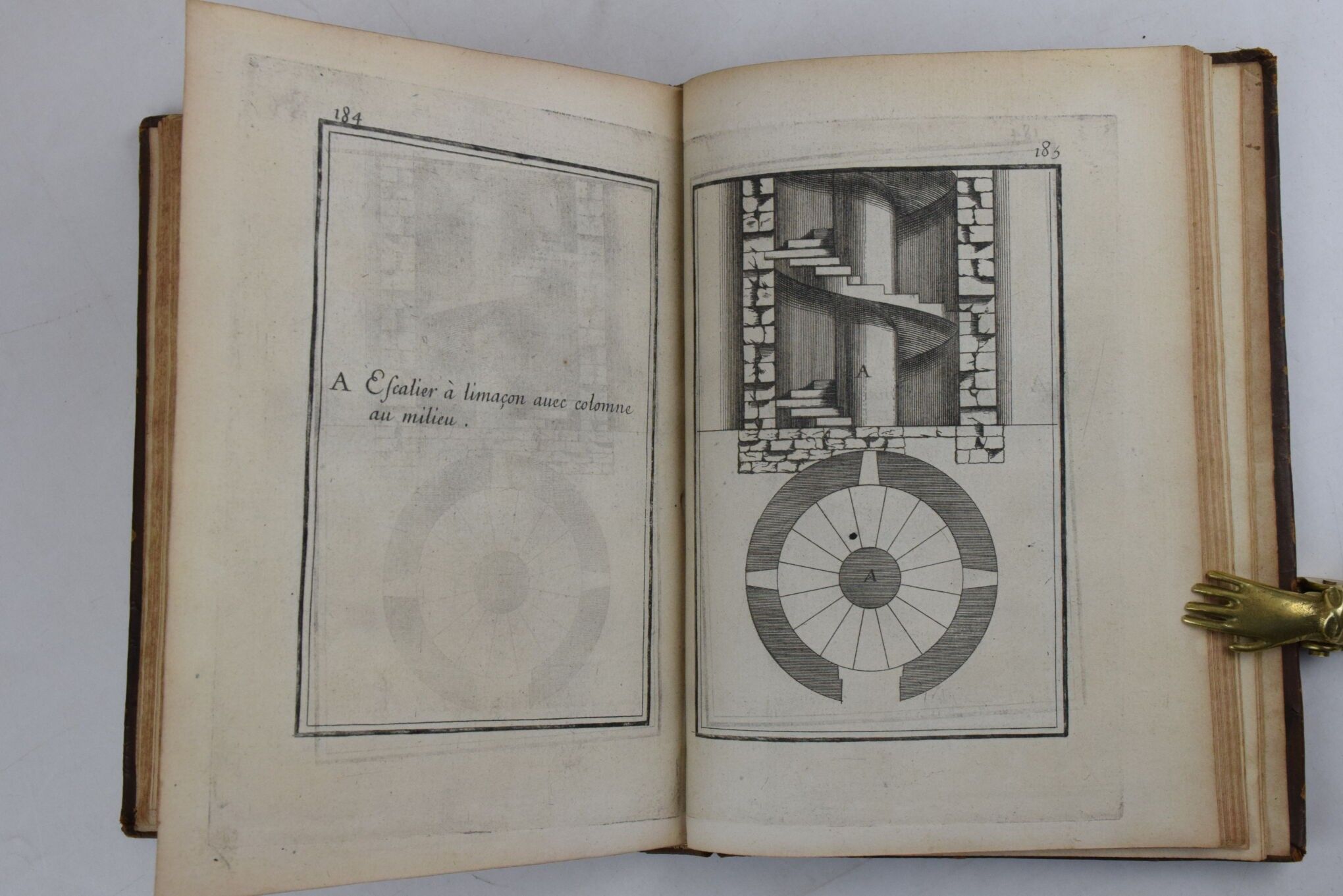 184

A Escalier à limaçon auec colomne au milieu.

185

A

A